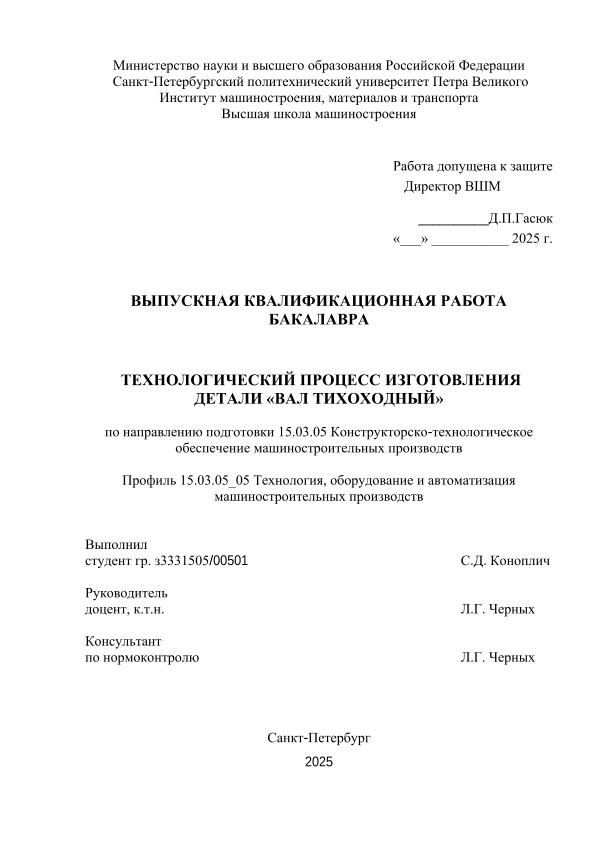 Министерство науки и высшего образования Российской Федерации
Санкт-Петербургский политехнический университет Петра Великого
Институт машиностроения, материалов и транспорта
Высшая школа машиностроения

Работа допущена к защите
Директор ВШМ
__________Д.П.Гасюк
«___» ___________ 2025 г.

ВЫПУСКНАЯ КВАЛИФИКАЦИОННАЯ РАБОТА
БАКАЛАВРА

ТЕХНОЛОГИЧЕСКИЙ ПРОЦЕСС ИЗГОТОВЛЕНИЯ
ДЕТАЛИ «ВАЛ ТИХОХОДНЫЙ»

по направлению подготовки 15.03.05 Конструкторско-технологическое обеспечение машиностроительных производств

Профиль 15.03.05_05 Технология, оборудование и автоматизация машиностроительных производств

Выполнил
студент гр. з3331505/00501 С.Д. Коноплич

Руководитель
доцент, к.т.н. Л.Г. Черных

Консультант
по нормоконтролю Л.Г. Черных

Санкт-Петербург
2025